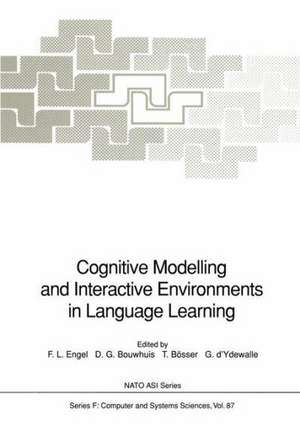 Cognitive Modelling and Interactive Environments in Language Learning

Edited by
F. L. Engel D. G. Bouwhuis T. Bösser G. d'Ydewalle

NATO ASI Series

Series F: Computer and Systems Sciences, Vol. 87